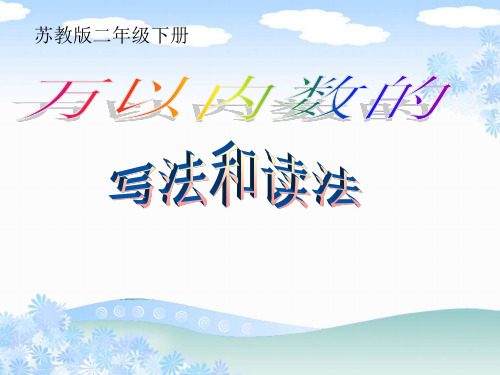 苏教版二年级下册

万以内数的

写法和读法